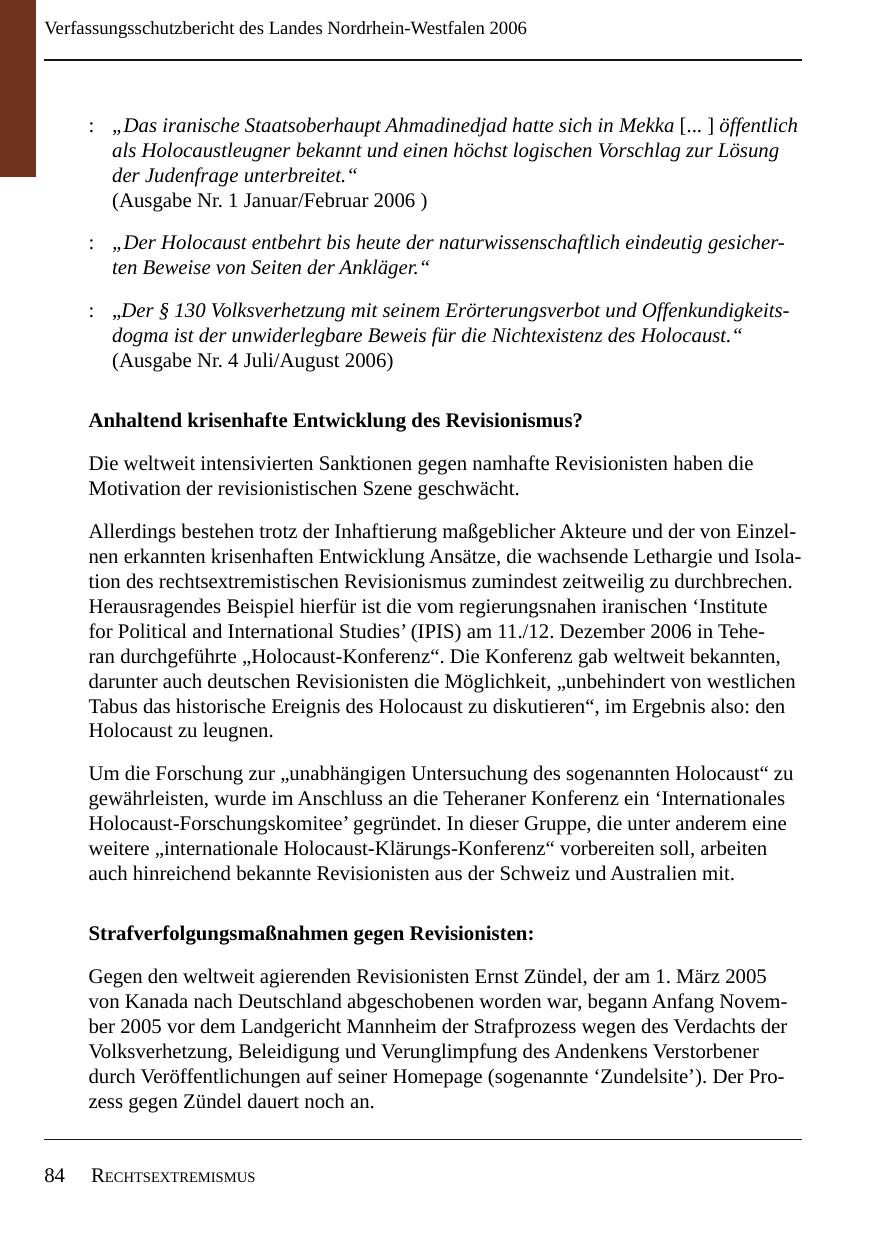 Verfassungsschutzbericht des Landes Nordrhein-Westfalen 2006

: „Das iranische Staatsoberhaupt Ahmadinedjad hatte sich in Mekka [... ] öffentlich als Holocaustleugner bekannt und einen höchst logischen Vorschlag zur Lösung der Judenfrage unterbreitet.“
(Ausgabe Nr. 1 Januar/Februar 2006 )

: „Der Holocaust entbehrt bis heute der naturwissenschaftlich eindeutig gesicherten Beweise von Seiten der Ankläger.“

: „Der § 130 Volksverhetzung mit seinem Erörterungsverbot und Offenkundigkeitsdogma ist der unwiderlegbare Beweis für die Nichtexistenz des Holocaust.“
(Ausgabe Nr. 4 Juli/August 2006)

Anhaltend krisenhafte Entwicklung des Revisionismus?

Die weltweit intensivierten Sanktionen gegen namhafte Revisionisten haben die Motivation der revisionistischen Szene geschwächt.

Allerdings bestehen trotz der Inhaftierung maßgeblicher Akteure und der von Einzelnen erkannten krisenhaften Entwicklung Ansätze, die wachsende Lethargie und Isolation des rechtsextremistischen Revisionismus zumindest zeitweilig zu durchbrechen. Herausragendes Beispiel hierfür ist die vom regierungsnahen iranischen ‘Institute for Political and International Studies’ (IPIS) am 11./12. Dezember 2006 in Teheran durchgeführte „Holocaust-Konferenz“. Die Konferenz gab weltweit bekannten, darunter auch deutschen Revisionisten die Möglichkeit, „unbehindert von westlichen Tabus das historische Ereignis des Holocaust zu diskutieren“, im Ergebnis also: den Holocaust zu leugnen.

Um die Forschung zur „unabhängigen Untersuchung des sogenannten Holocaust“ zu gewährleisten, wurde im Anschluss an die Teheraner Konferenz ein ‘Internationales Holocaust-Forschungskomitee’ gegründet. In dieser Gruppe, die unter anderem eine weitere „internationale Holocaust-Klärungs-Konferenz“ vorbereiten soll, arbeiten auch hinreichend bekannte Revisionisten aus der Schweiz und Australien mit.

Strafverfolgungsmaßnahmen gegen Revisionisten:

Gegen den weltweit agierenden Revisionisten Ernst Zündel, der am 1. März 2005 von Kanada nach Deutschland abgeschobenen worden war, begann Anfang November 2005 vor dem Landgericht Mannheim der Strafprozess wegen des Verdachts der Volksverhetzung, Beleidigung und Verunglimpfung des Andenkens Verstorbener durch Veröffentlichungen auf seiner Homepage (sogenannte ‘Zundelsite’). Der Prozess gegen Zündel dauert noch an.

84 RECHTSEXTREMISMUS